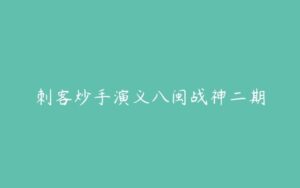 刺客炒手演义八闽战神二期